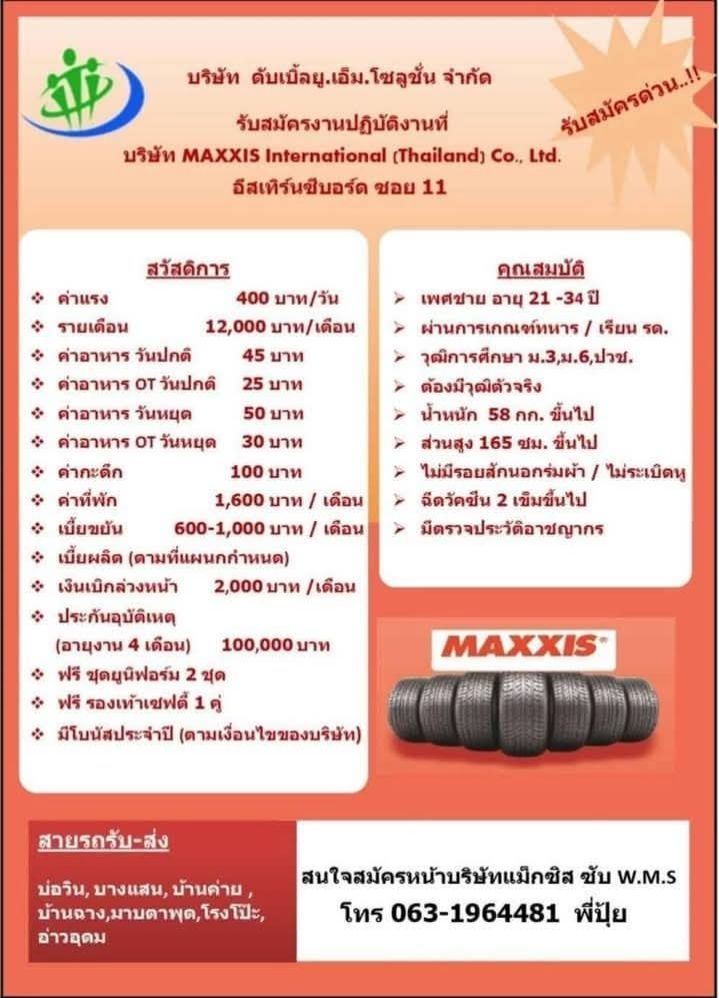 บริษัท ดับเบิ้ลยู.เอ็ม.โซลูชั่น จำกัด
รับสมัครงานปฏิบัติงานที่
บริษัท MAXXIS International (Thailand) Co., Ltd.
อีสเทิร์นซีบอร์ด ซอย 11

รับสมัครด่วน..!!

สวัสดิการ
❖ ค่าแรง 400 บาท/วัน
❖ รายเดือน 12,000 บาท/เดือน
❖ ค่าอาหาร วันปกติ 45 บาท
❖ ค่าอาหาร OT วันปกติ 25 บาท
❖ ค่าอาหาร วันหยุด 50 บาท
❖ ค่าอาหาร OT วันหยุด 30 บาท
❖ ค่ากะดึก 100 บาท
❖ ค่าที่พัก 1,600 บาท / เดือน
❖ เบี้ยขยัน 600-1,000 บาท / เดือน
❖ เบี้ยผลิต (ตามที่แผนกกำหนด)
❖ เงินเบิกล่วงหน้า 2,000 บาท /เดือน
❖ ประกันอุบัติเหตุ (อายุงาน 4 เดือน) 100,000 บาท
❖ ฟรี ชุดยูนิฟอร์ม 2 ชุด
❖ ฟรี รองเท้าเซฟตี้ 1 คู่
❖ มีโบนัสประจำปี (ตามเงื่อนไขของบริษัท)

คุณสมบัติ
➢ เพศชาย อายุ 21 -34 ปี
➢ ผ่านการเกณฑ์ทหาร / เรียน รด.
➢ วุฒิการศึกษา ม.3,ม.6,ปวช.
➢ ต้องมีวุฒิตัวจริง
➢ น้ำหนัก 58 กก. ขึ้นไป
➢ ส่วนสูง 165 ซม. ขึ้นไป
➢ ไม่มีรอยสักนอกร่มผ้า / ไม่ระเบิดหู
➢ ฉีดวัคซีน 2 เข็มขึ้นไป
➢ มีตรวจประวัติอาชญากร

MAXXIS

สายรถรับ-ส่ง
บ่อวิน, บางแสน, บ้านค่าย , บ้านฉาง,มาบตาพุด,โรงโป๊ะ, อ่าวอุดม

สนใจสมัครหน้าบริษัทแม็กซิส ซับ W.M.S
โทร 063-1964481 พี่ปุ้ย